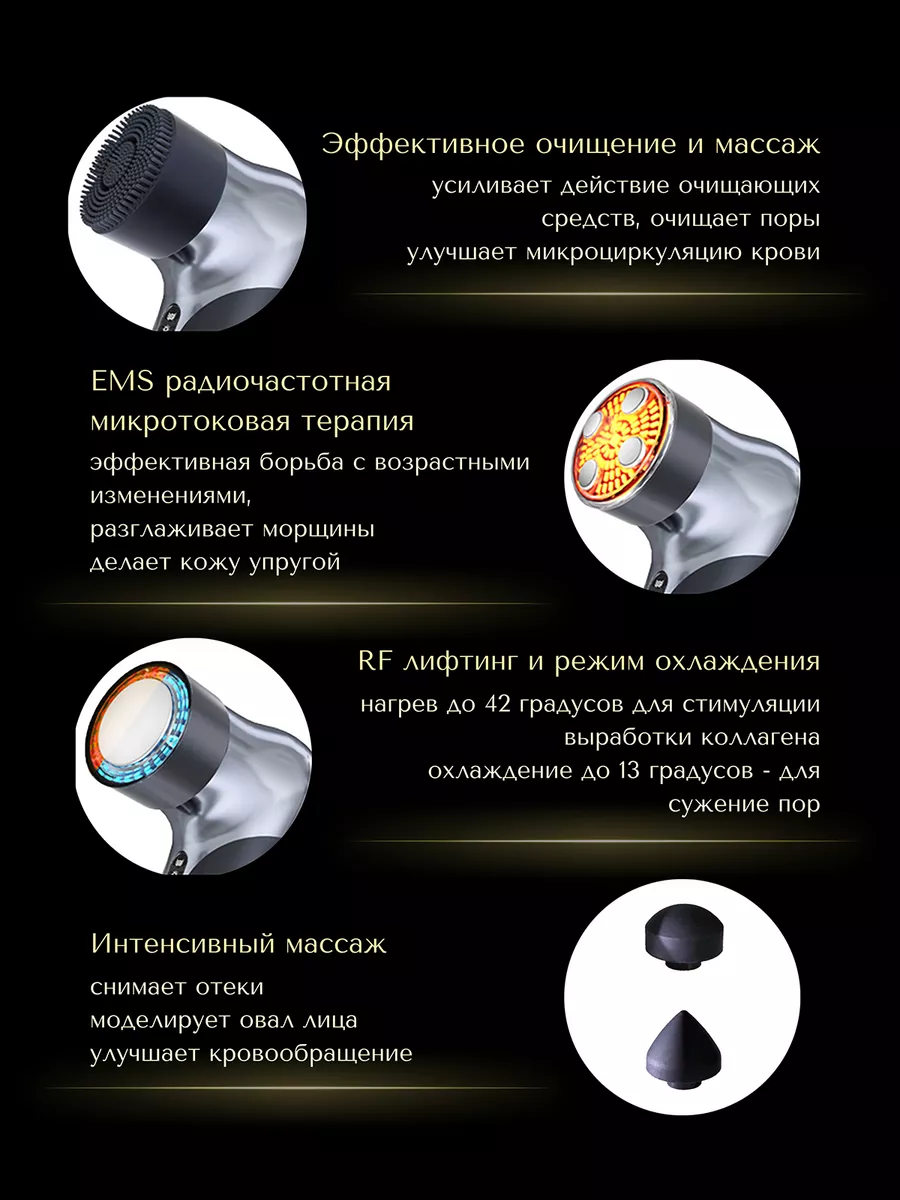 Эффективное очищение и массаж

усиливает действие очищающих средств, очищает поры улучшает микроциркуляцию крови

EMS радиочастотная микротоковая терапия

эффективная борьба с возрастными изменениями,
разглаживает морщины
делает кожу упругой

RF лифтинг и режим охлаждения

нагрев до 42 градусов для стимуляции выработки коллагена
охлаждение до 13 градусов - для сужение пор

Интенсивный массаж

снимает отеки
моделирует овал лица
улучшает кровообращение